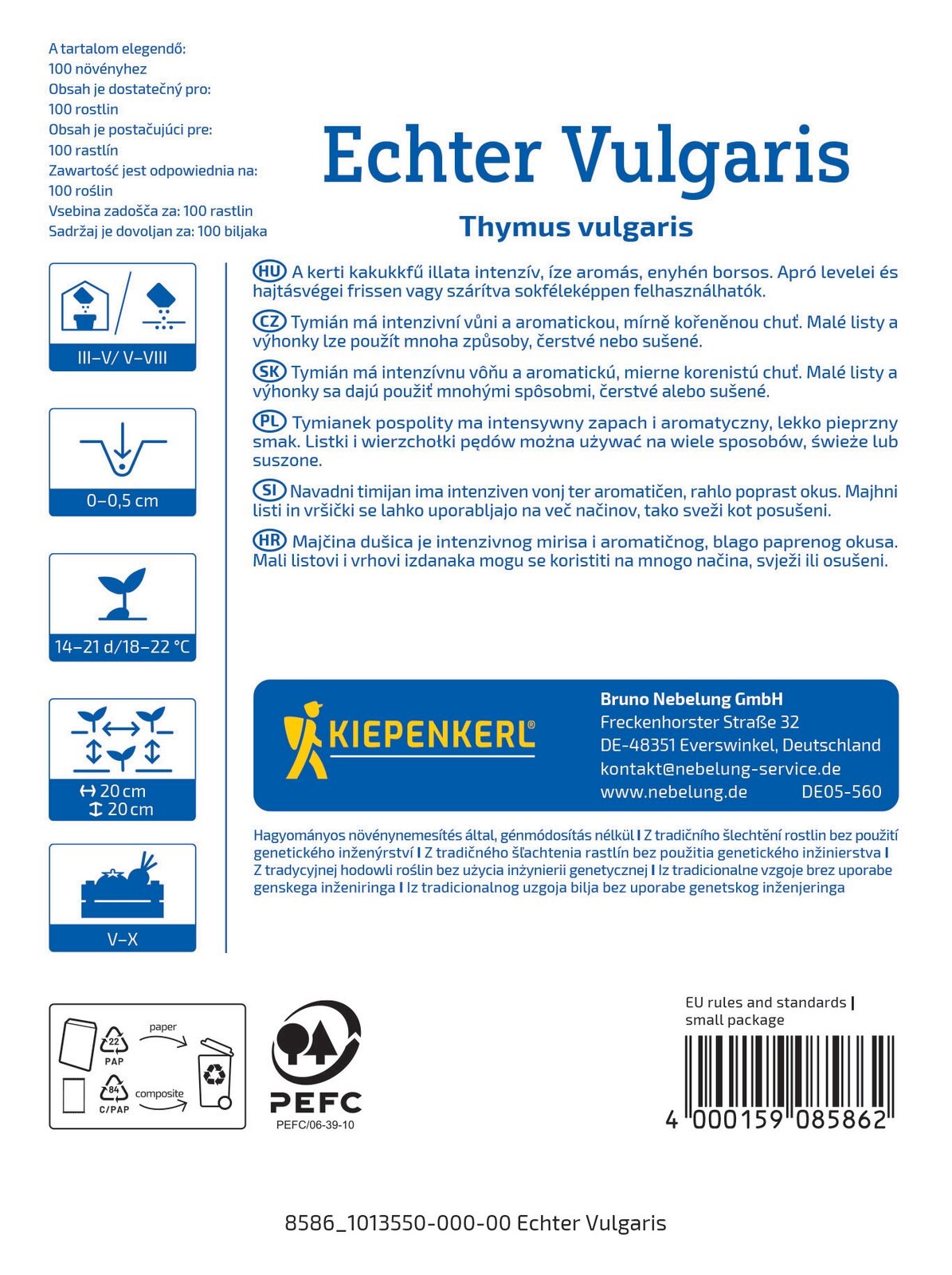 A tartalom elegendő:
100 növényhez
Obsah je dostatečný pro:
100 rostlin
Obsah je postačujúci pre:
100 rastlín
Zawartość jest odpowiednia na:
100 roślin
Vsebina zadošča za: 100 rastlin
Sadržaj je dovoljan za: 100 biljaka

Echter Vulgaris

Thymus vulgaris

III–V/ V–VIII

0–0,5 cm

14–21 d/18–22 °C

↔ 20 cm
↕ 20 cm

V–X

HU A kerti kakukkfű illata intenzív, íze aromás, enyhén borsos. Apró levelei és hajtásvégei frissen vagy szárítva sokféleképpen felhasználhatók.

CZ Tymián má intenzivní vůni a aromatickou, mírně kořeněnou chuť. Malé listy a výhonky lze použít mnoha způsoby, čerstvé nebo sušené.

SK Tymián má intenzívnu vôňu a aromatickú, mierne korenistú chuť. Malé listy a výhonky sa dajú použiť mnohými spôsobmi, čerstvé alebo sušené.

PL Tymianek pospolity ma intensywny zapach i aromatyczny, lekko pieprzny smak. Listki i wierzchołki pędów można używać na wiele sposobów, świeże lub suszone.

SI Navadni timijan ima intenziven vonj ter aromatičen, rahlo poprast okus. Majhni listi in vršički se lahko uporabljajo na več načinov, tako sveži kot posušeni.

HR Majčina dušica je intenzivnog mirisa i aromatičnog, blago paprenog okusa. Mali listovi i vrhovi izdanaka mogu se koristiti na mnogo načina, svježi ili osušeni.

KIEPENKERL®

Bruno Nebelung GmbH
Freckenhorster Straße 32
DE-48351 Everswinkel, Deutschland
kontakt@nebelung-service.de
www.nebelung.de DE05-560

Hagyományos növénynemesítés által, génmódosítás nélkül I Z tradičního šlechtění rostlin bez použití genetického inženýrství I Z tradičného šľachtenia rastlín bez použitia genetického inžinierstva I Z tradycyjnej hodowli roślin bez użycia inżynierii genetycznej I Iz tradicionalne vzgoje brez uporabe genskega inženiringa I Iz tradicionalnog uzgoja bilja bez uporabe genetskog inženjeringa

22
PAP
paper
84
C/PAP
composite

PEFC
PEFC/06-39-10

EU rules and standards |
small package

4 000159 085862

8586_1013550-000-00 Echter Vulgaris